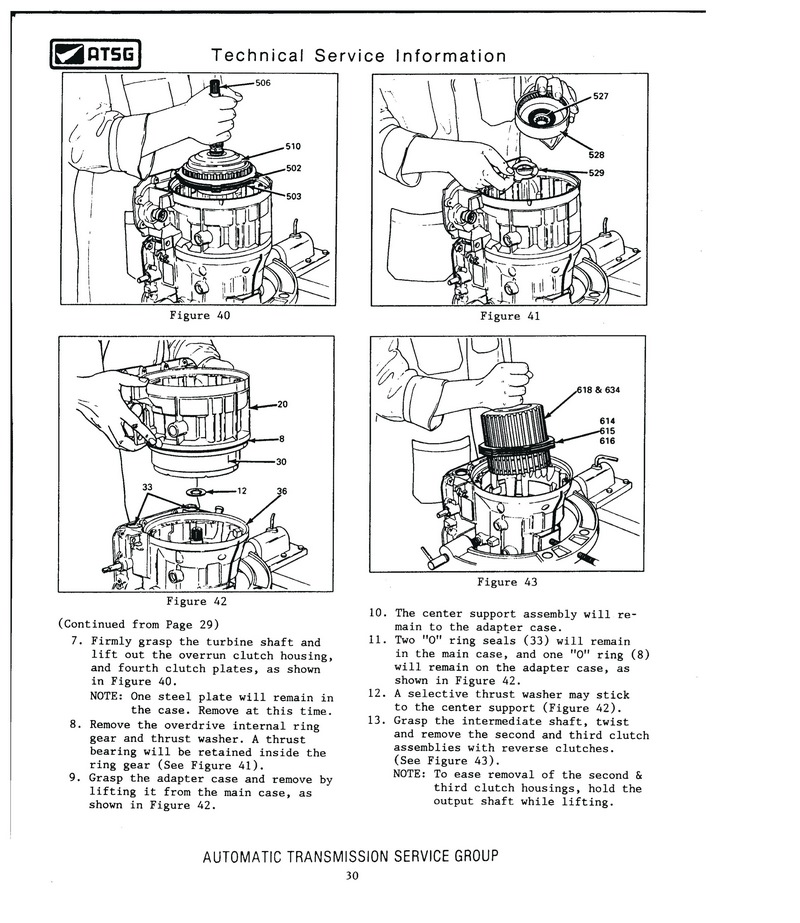 ATSG Technical Service Information

506
510
502
503

Figure 40

527
528
529

Figure 41

20
8
30
33
12
36

Figure 42

618 & 634
614
615
616

Figure 43

(Continued from Page 29)

7. Firmly grasp the turbine shaft and lift out the overrun clutch housing, and fourth clutch plates, as shown in Figure 40.
NOTE: One steel plate will remain in the case. Remove at this time.

8. Remove the overdrive internal ring gear and thrust washer. A thrust bearing will be retained inside the ring gear (See Figure 41).

9. Grasp the adapter case and remove by lifting it from the main case, as shown in Figure 42.

10. The center support assembly will remain to the adapter case.

11. Two "O" ring seals (33) will remain in the main case, and one "O" ring (8) will remain on the adapter case, as shown in Figure 42.

12. A selective thrust washer may stick to the center support (Figure 42).

13. Grasp the intermediate shaft, twist and remove the second and third clutch assemblies with reverse clutches. (See Figure 43).
NOTE: To ease removal of the second & third clutch housings, hold the output shaft while lifting.

AUTOMATIC TRANSMISSION SERVICE GROUP
30